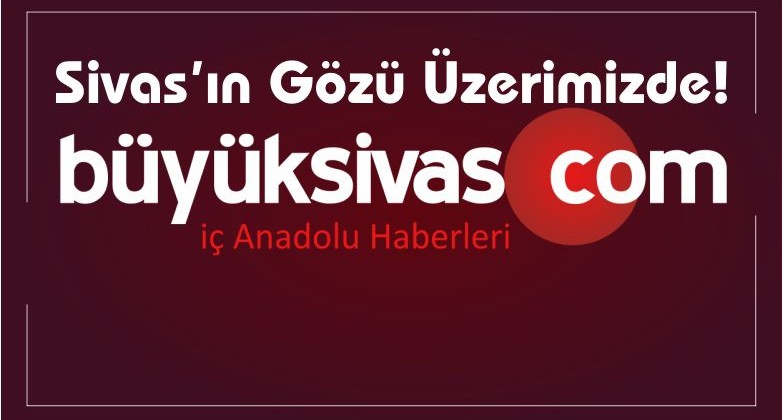 Sivas'ın Gözü Üzerimizde!

büyüksivas com

iç Anadolu Haberleri